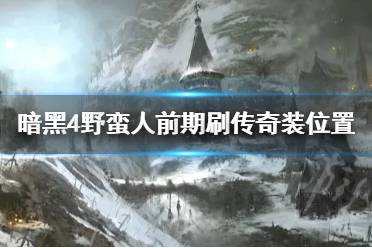 暗黑4野蛮人前期刷传奇装位置